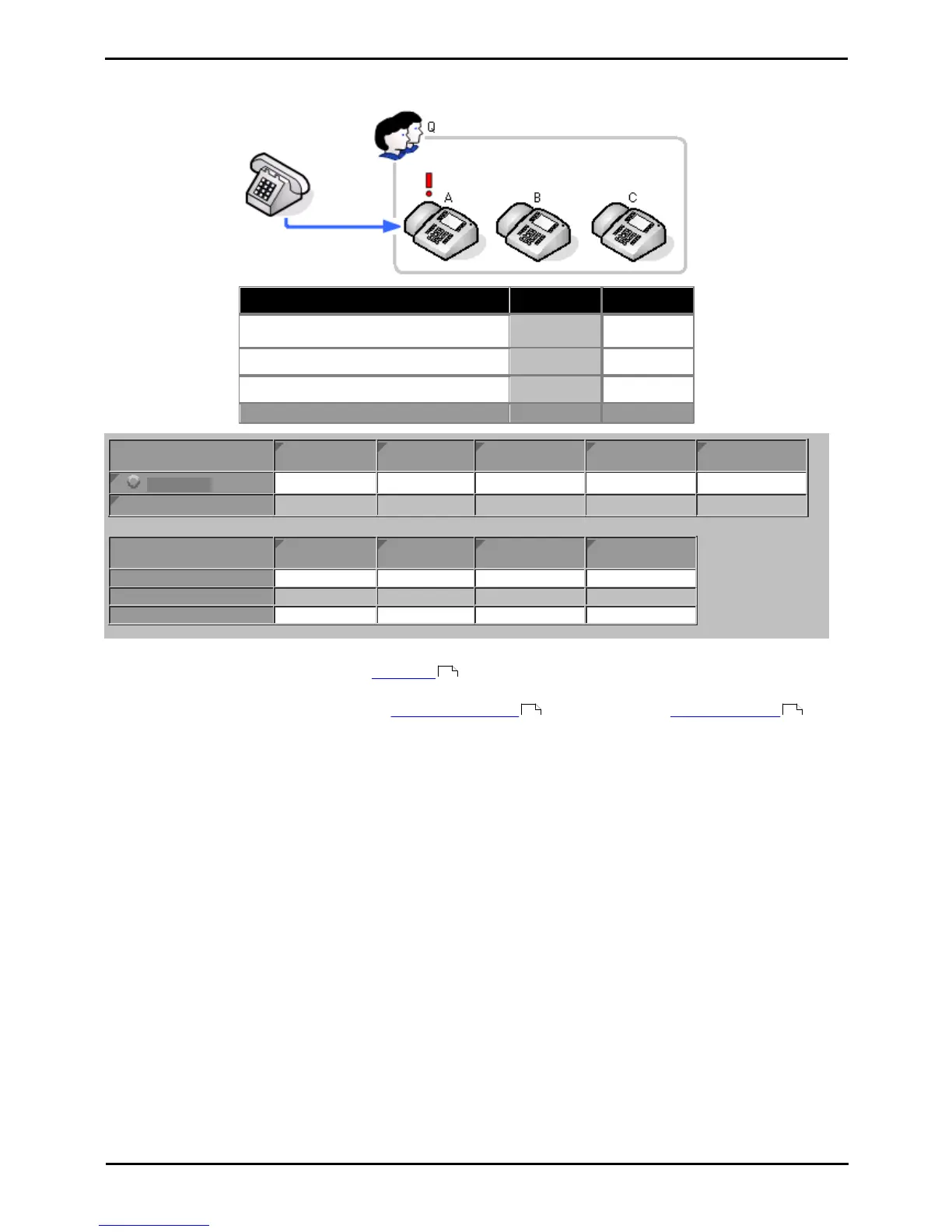 Q

A

B

C